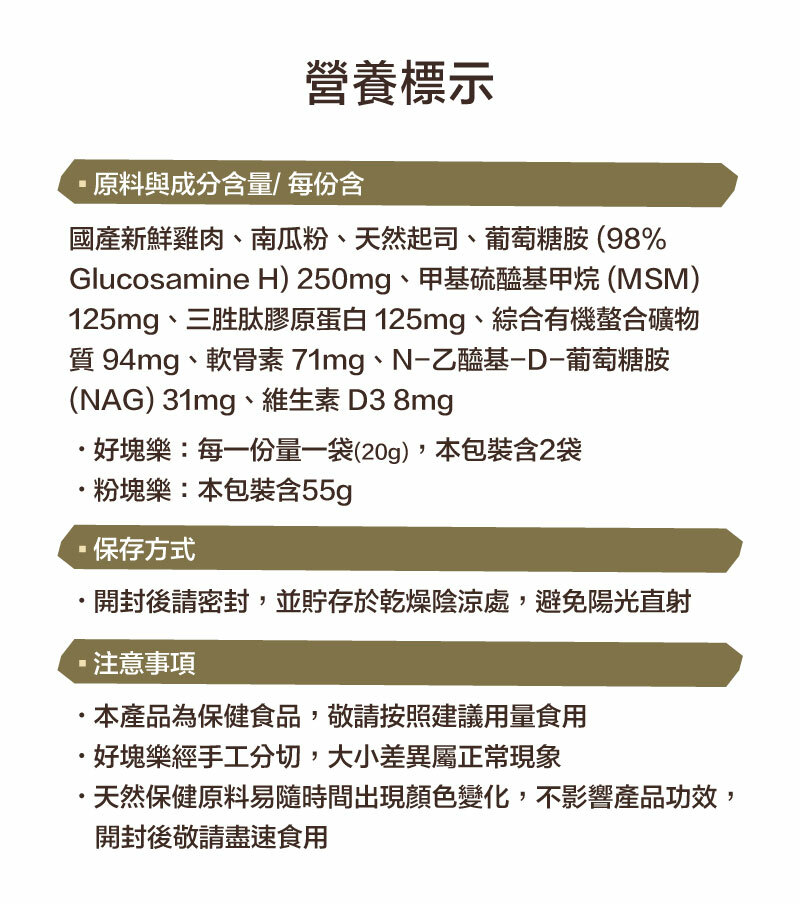 營養標示

▪ 原料與成分含量/ 每份含

國產新鮮雞肉、南瓜粉、天然起司、葡萄糖胺 (98% Glucosamine H) 250mg、甲基硫醯基甲烷 (MSM) 125mg、三胜肽膠原蛋白 125mg、綜合有機螯合礦物質 94mg、軟骨素 71mg、N-乙醯基-D-葡萄糖胺 (NAG) 31mg、維生素 D3 8mg

・好塊樂：每一份量一袋(20g)，本包裝含2袋
・粉塊樂：本包裝含55g

▪ 保存方式

・開封後請密封，並貯存於乾燥陰涼處，避免陽光直射

▪ 注意事項

・本產品為保健食品，敬請按照建議用量食用
・好塊樂經手工分切，大小差異屬正常現象
・天然保健原料易隨時間出現顏色變化，不影響產品功效，開封後敬請盡速食用